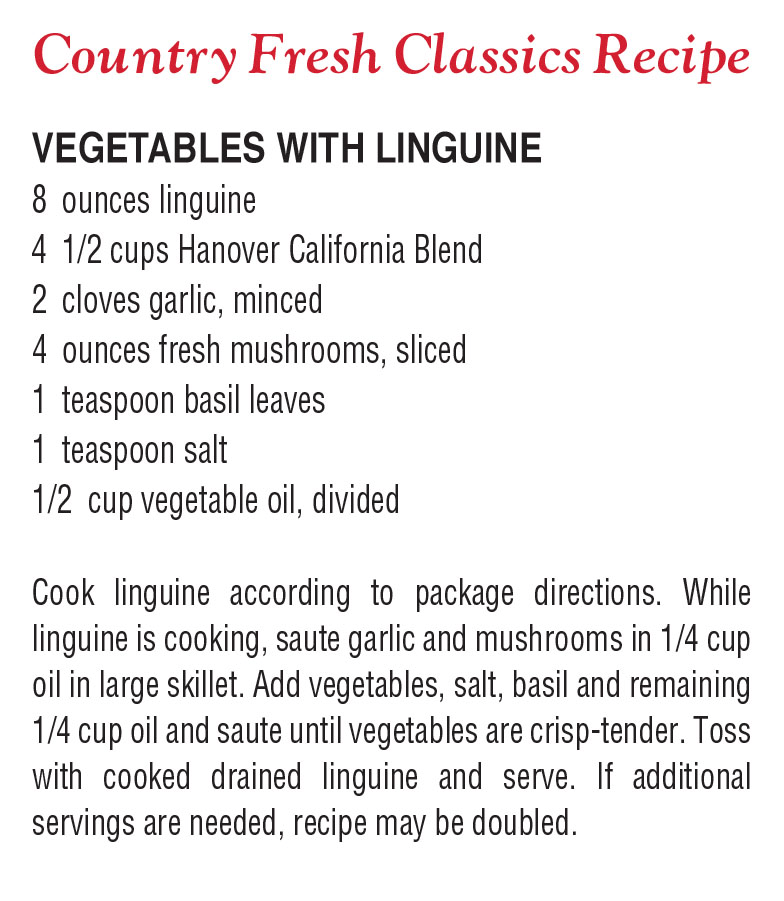 Country Fresh Classics Recipe

VEGETABLES WITH LINGUINE
8 ounces linguine
4 1/2 cups Hanover California Blend
2 cloves garlic, minced
4 ounces fresh mushrooms, sliced
1 teaspoon basil leaves
1 teaspoon salt
1/2 cup vegetable oil, divided

Cook linguine according to package directions. While linguine is cooking, saute garlic and mushrooms in 1/4 cup oil in large skillet. Add vegetables, salt, basil and remaining 1/4 cup oil and saute until vegetables are crisp-tender. Toss with cooked drained linguine and serve. If additional servings are needed, recipe may be doubled.